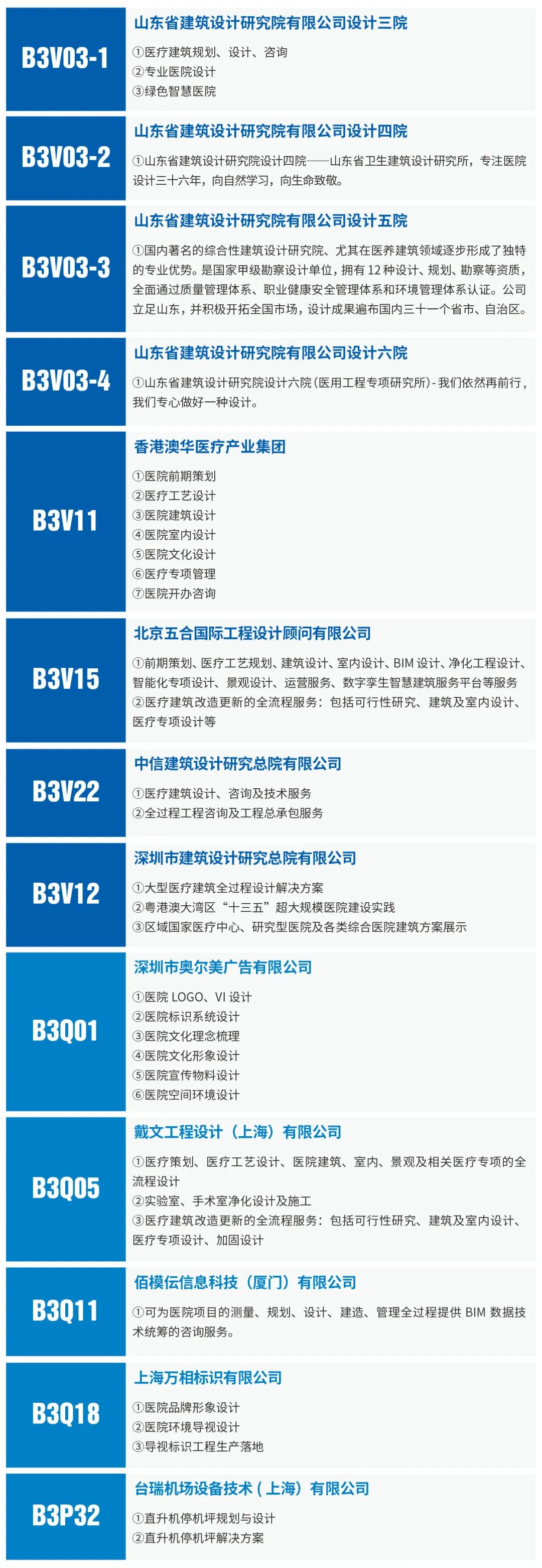 B3V03-1

山东省建筑设计研究院有限公司设计三院

①医疗建筑规划、设计、咨询
②专业医院设计
③绿色智慧医院

B3V03-2

山东省建筑设计研究院有限公司设计四院

①山东省建筑设计研究院设计四院——山东省卫生建筑设计研究所，专注医院设计三十六年，向自然学习，向生命致敬。

B3V03-3

山东省建筑设计研究院有限公司设计五院

①国内著名的综合性建筑设计研究院、尤其在医养建筑领域逐步形成了独特的专业优势。是国家甲级勘察设计单位，拥有12种设计、规划、勘察等资质，全面通过质量管理体系、职业健康安全管理体系和环境管理体系认证。公司立足山东，并积极开拓全国市场，设计成果遍布国内三十一个省市、自治区。

B3V03-4

山东省建筑设计研究院有限公司设计六院

①山东省建筑设计研究院设计六院（医用工程专项研究所）- 我们依然再前行，我们专心做好一种设计。

B3V11

香港澳华医疗产业集团

①医院前期策划
②医疗工艺设计
③医院建筑设计
④医院室内设计
⑤医院文化设计
⑥医疗专项管理
⑦医院开办咨询

B3V15

北京五合国际工程设计顾问有限公司

①前期策划、医疗工艺规划、建筑设计、室内设计、BIM 设计、净化工程设计、智能化专项设计、景观设计、运营服务、数字孪生智慧建筑服务平台等服务
②医疗建筑改造更新的全流程服务：包括可行性研究、建筑及室内设计、医疗专项设计等

B3V22

中信建筑设计研究总院有限公司

①医疗建筑设计、咨询及技术服务
②全过程工程咨询及工程总承包服务

B3V12

深圳市建筑设计研究总院有限公司

①大型医疗建筑全过程设计解决方案
②粤港澳大湾区“十三五”超大规模医院建设实践
③区域国家医疗中心、研究型医院及各类综合医院建筑方案展示

B3Q01

深圳市奥尔美广告有限公司

①医院 LOGO、VI 设计
②医院标识系统设计
③医院文化理念梳理
④医院文化形象设计
⑤医院宣传物料设计
⑥医院空间环境设计

B3Q05

戴文工程设计（上海）有限公司

①医疗策划、医疗工艺设计、医院建筑、室内、景观及相关医疗专项的全流程设计
②实验室、手术室净化设计及施工
③医疗建筑改造更新的全流程服务：包括可行性研究、建筑及室内设计、医疗专项设计、加固设计

B3Q11

佰模伝信息科技（厦门）有限公司

①可为医院项目的测量、规划、设计、建造、管理全过程提供 BIM 数据技术统筹的咨询服务。

B3Q18

上海万相标识有限公司

①医院品牌形象设计
②医院环境导视设计
③导视标识工程生产落地

B3P32

台瑞机场设备技术（上海）有限公司

①直升机停机坪规划与设计
②直升机停机坪解决方案